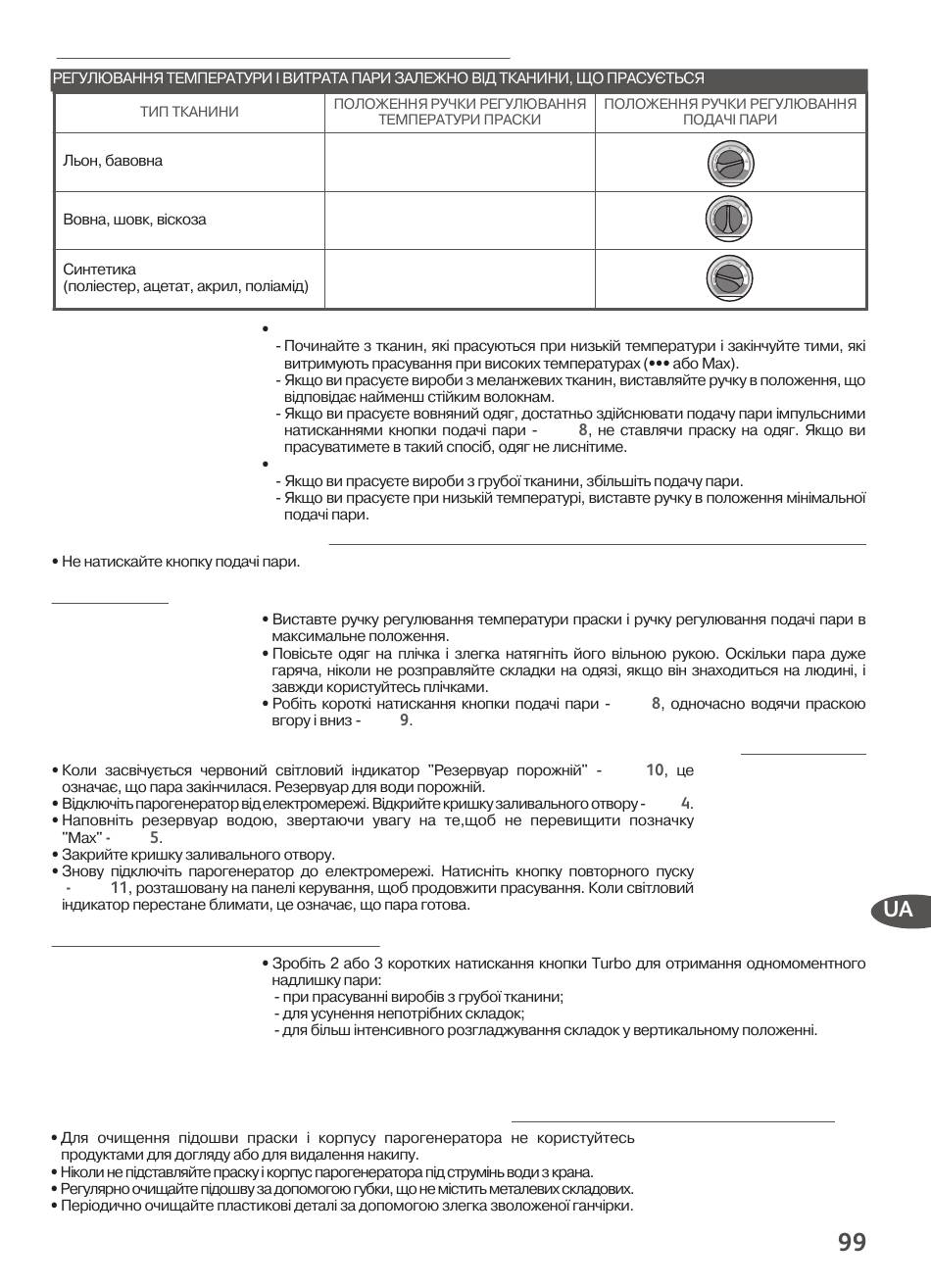 РЕГУЛЮВАННЯ ТЕМПЕРАТУРИ І ВИТРАТА ПАРИ ЗАЛЕЖНО ВІД ТКАНИНИ, ЩО ПРАСУЄТЬСЯ

| ТИП ТКАНИНИ | ПОЛОЖЕННЯ РУЧКИ РЕГУЛЮВАННЯ ТЕМПЕРАТУРИ ПРАСКИ | ПОЛОЖЕННЯ РУЧКИ РЕГУЛЮВАННЯ ПОДАЧІ ПАРИ |
|---|---|---|
| Льон, бавовна | | |
| Вовна, шовк, віскоза | | |
| Синтетика (поліестер, ацетат, акрил, поліамід) | | |

•
- Починайте з тканин, які прасуються при низькій температури і закінчуйте тими, які витримують прасування при високих температурах (••• або Max).
- Якщо ви прасуєте вироби з меланжевих тканин, виставляйте ручку в положення, що відповідає найменш стійким волокнам.
- Якщо ви прасуєте вовняний одяг, достатньо здійснювати подачу пари імпульсними натисканнями кнопки подачі пари - 8, не ставлячи праску на одяг. Якщо ви прасуватимете в такий спосіб, одяг не лиснітиме.
•
- Якщо ви прасуєте вироби з грубої тканини, збільшіть подачу пари.
- Якщо ви прасуєте при низькій температурі, виставте ручку в положення мінімальної подачі пари.

• Не натискайте кнопку подачі пари.

• Виставте ручку регулювання температури праски і ручку регулювання подачі пари в максимальне положення.
• Повісьте одяг на плічка і злегка натягніть його вільною рукою. Оскільки пара дуже гаряча, ніколи не розправляйте складки на одязі, якщо він знаходиться на людині, і завжди користуйтесь плічками.
• Робіть короткі натискання кнопки подачі пари - 8, одночасно водячи праскою вгору і вниз - 9.

• Коли засвічується червоний світловий індикатор "Резервуар порожній" - 10, це означає, що пара закінчилася. Резервуар для води порожній.
• Відключіть парогенератор від електромережі. Відкрийте кришку заливального отвору - 4.
• Наповніть резервуар водою, звертаючи увагу на те,щоб не перевищити позначку "Max" - 5.
• Закрийте кришку заливального отвору.
• Знову підключіть парогенератор до електромережі. Натисніть кнопку повторного пуску - 11, розташовану на панелі керування, щоб продовжити прасування. Коли світловий індикатор перестане блимати, це означає, що пара готова.

UA

• Зробіть 2 або 3 коротких натискання кнопки Turbo для отримання одномоментного надлишку пари:
- при прасуванні виробів з грубої тканини;
- для усунення непотрібних складок;
- для більш інтенсивного розгладжування складок у вертикальному положенні.

• Для очищення підошви праски і корпусу парогенератора не користуйтесь продуктами для догляду або для видалення накипу.
• Ніколи не підставляйте праску і корпус парогенератора під струмінь води з крана.
• Регулярно очищайте підошву за допомогою губки, що не містить металевих складових.
• Періодично очищайте пластикові деталі за допомогою злегка зволоженої ганчірки.

99